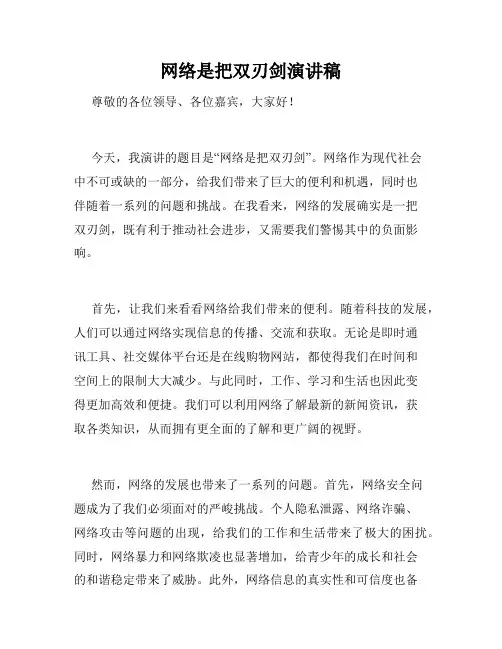 网络是把双刃剑演讲稿

尊敬的各位领导、各位嘉宾，大家好！

今天，我演讲的题目是“网络是把双刃剑”。网络作为现代社会中不可或缺的一部分，给我们带来了巨大的便利和机遇，同时也伴随着一系列的问题和挑战。在我看来，网络的发展确实是一把双刃剑，既有利于推动社会进步，又需要我们警惕其中的负面影响。

首先，让我们来看看网络给我们带来的便利。随着科技的发展，人们可以通过网络实现信息的传播、交流和获取。无论是即时通讯工具、社交媒体平台还是在线购物网站，都使得我们在时间和空间上的限制大大减少。与此同时，工作、学习和生活也因此变得更加高效和便捷。我们可以利用网络了解最新的新闻资讯，获取各类知识，从而拥有更全面的了解和更广阔的视野。

然而，网络的发展也带来了一系列的问题。首先，网络安全问题成为了我们必须面对的严峻挑战。个人隐私泄露、网络诈骗、网络攻击等问题的出现，给我们的工作和生活带来了极大的困扰。同时，网络暴力和网络欺凌也显著增加，给青少年的成长和社会的和谐稳定带来了威胁。此外，网络信息的真实性和可信度也备